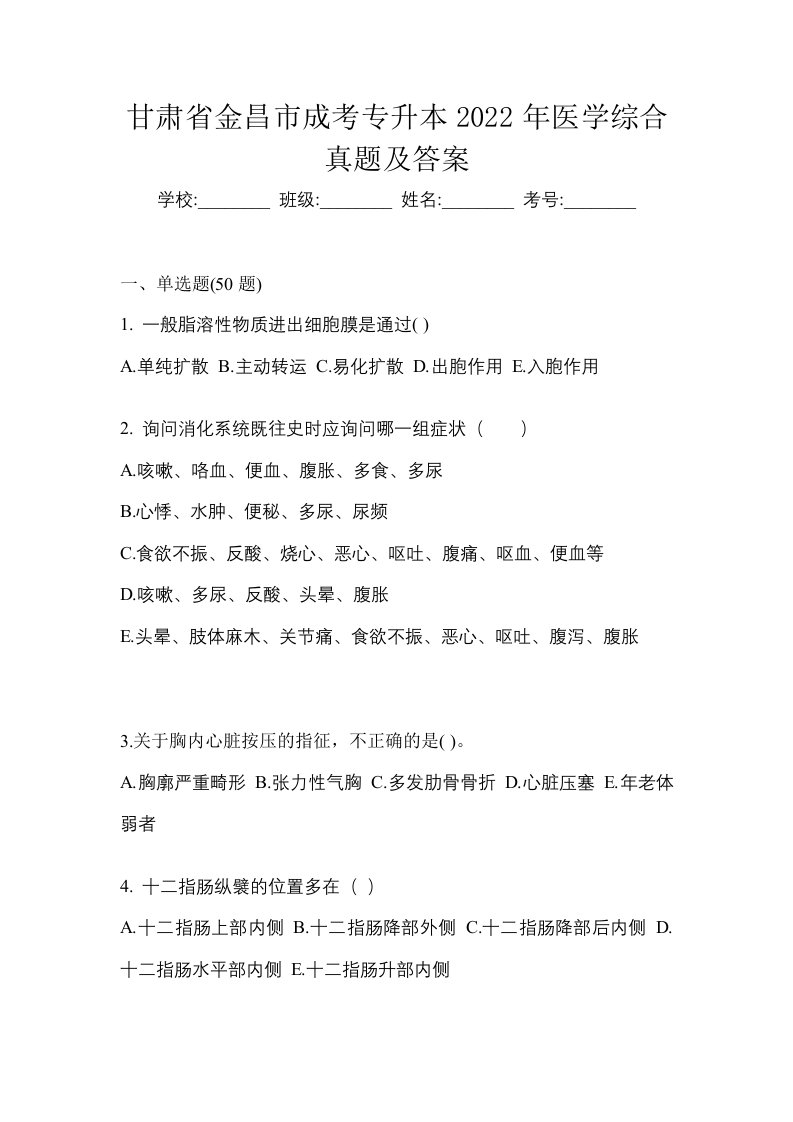 甘肃省金昌市成考专升本 2022 年医学综合真题及答案

学校:________ 班级:________ 姓名:________ 考号:________

一、单选题(50 题)

1. 一般脂溶性物质进出细胞膜是通过( )

A.单纯扩散 B.主动转运 C.易化扩散 D.出胞作用 E.入胞作用

2. 询问消化系统既往史时应询问哪一组症状（　　）

A.咳嗽、咯血、便血、腹胀、多食、多尿

B.心悸、水肿、便秘、多尿、尿频

C.食欲不振、反酸、烧心、恶心、呕吐、腹痛、呕血、便血等

D.咳嗽、多尿、反酸、头晕、腹胀

E.头晕、肢体麻木、关节痛、食欲不振、恶心、呕吐、腹泻、腹胀

3.关于胸内心脏按压的指征，不正确的是( )。

A.胸廓严重畸形 B.张力性气胸 C.多发肋骨骨折 D.心脏压塞 E.年老体弱者

4. 十二指肠纵襞的位置多在（ ）

A.十二指肠上部内侧 B.十二指肠降部外侧 C.十二指肠降部后内侧 D.十二指肠水平部内侧 E.十二指肠升部内侧